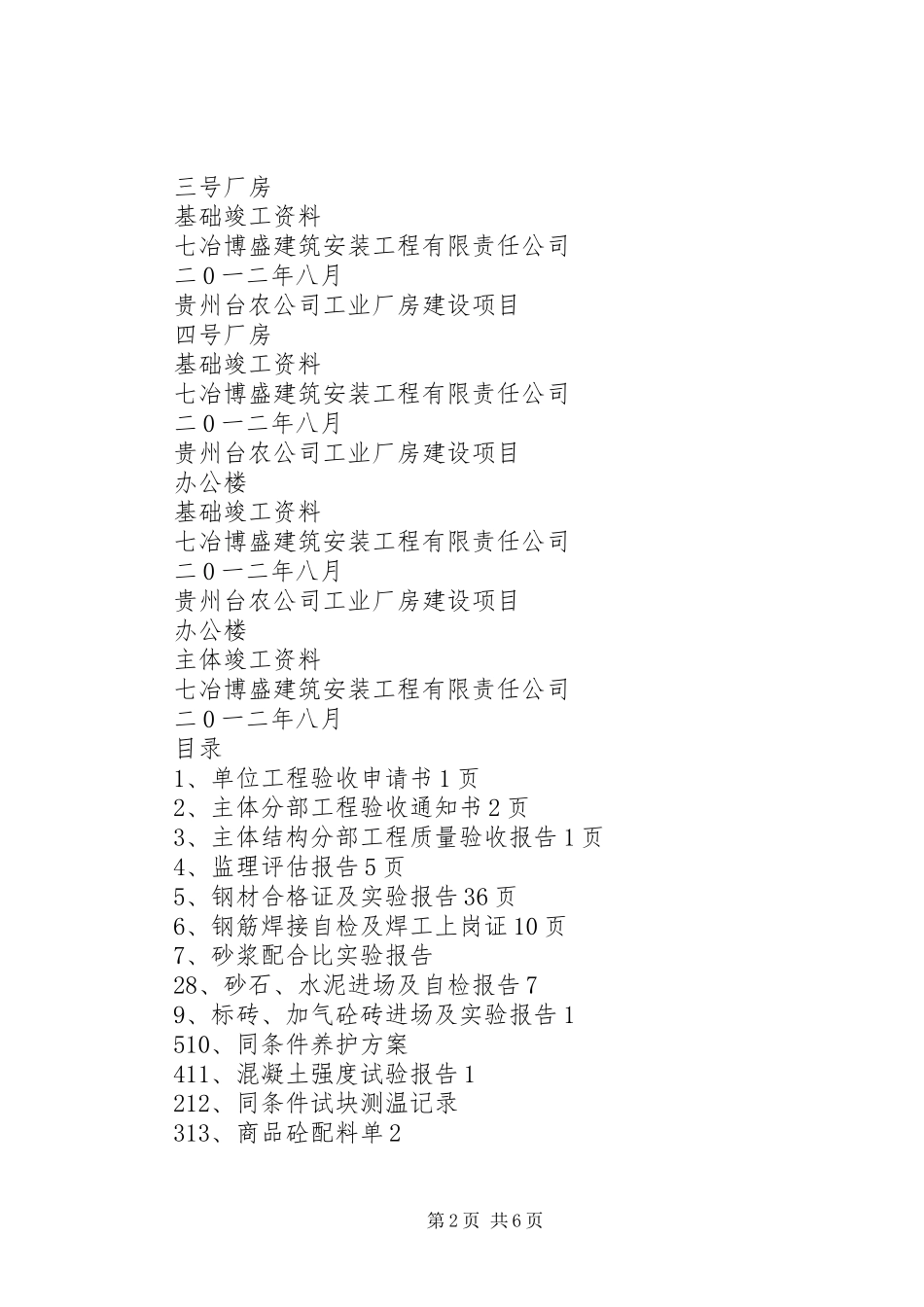 三号厂房
基础竣工资料
七冶博盛建筑安装工程有限责任公司
二0一二年八月
贵州台农公司工业厂房建设项目
四号厂房
基础竣工资料
七冶博盛建筑安装工程有限责任公司
二0一二年八月
贵州台农公司工业厂房建设项目
办公楼
基础竣工资料
七冶博盛建筑安装工程有限责任公司
二0一二年八月
贵州台农公司工业厂房建设项目
办公楼
主体竣工资料
七冶博盛建筑安装工程有限责任公司
二0一二年八月
目录
1、单位工程验收申请书1页
2、主体分部工程验收通知书2页
3、主体结构分部工程质量验收报告1页
4、监理评估报告5页
5、钢材合格证及实验报告36页
6、钢筋焊接自检及焊工上岗证10页
7、砂浆配合比实验报告
28、砂石、水泥进场及自检报告7
9、标砖、加气砼砖进场及实验报告1
510、同条件养护方案
411、混凝土强度试验报告1
212、同条件试块测温记录
313、商品砼配料单2

第2页 共6页